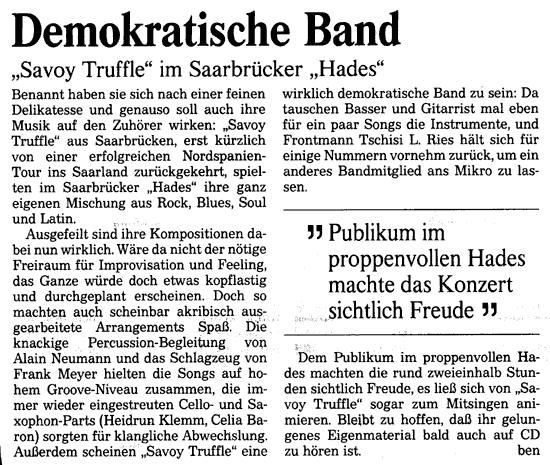 Demokratische Band

„Savoy Truffle“ im Saarbrücker „Hades“

Benannt haben sie sich nach einer feinen Delikatesse und genauso soll auch ihre Musik auf den Zuhörer wirken: „Savoy Truffle“ aus Saarbrücken, erst kürzlich von einer erfolgreichen Nordspanien-Tour ins Saarland zurückgekehrt, spielten im Saarbrücker „Hades“ ihre ganz eigenen Mischung aus Rock, Blues, Soul und Latin.

Ausgefeilt sind ihre Kompositionen dabei nun wirklich. Wäre da nicht der nötige Freiraum für Improvisation und Feeling, das Ganze würde doch etwas kopflastig und durchgeplant erscheinen. Doch so machten auch scheinbar akribisch ausgearbeitete Arrangements Spaß. Die knackige Percussion-Begleitung von Alain Neumann und das Schlagzeug von Frank Meyer hielten die Songs auf hohem Groove-Niveau zusammen, die immer wieder eingestreuten Cello- und Saxophon-Parts (Heidrun Klemm, Celia Baron) sorgten für klangliche Abwechslung. Außerdem scheinen „Savoy Truffle“ eine wirklich demokratische Band zu sein: Da tauschen Basser und Gitarrist mal eben für ein paar Songs die Instrumente, und Frontmann Tschisi L. Ries hält sich für einige Nummern vornehm zurück, um ein anderes Bandmitglied ans Mikro zu lassen.

„ Publikum im proppenvollen Hades machte das Konzert sichtlich Freude “

Dem Publikum im proppenvollen Hades machten die rund zweieinhalb Stunden sichtlich Freude, es ließ sich von „Savoy Truffle“ sogar zum Mitsingen animieren. Bleibt zu hoffen, daß ihr gelungenes Eigenmaterial bald auch auf CD zu hören ist.
ben